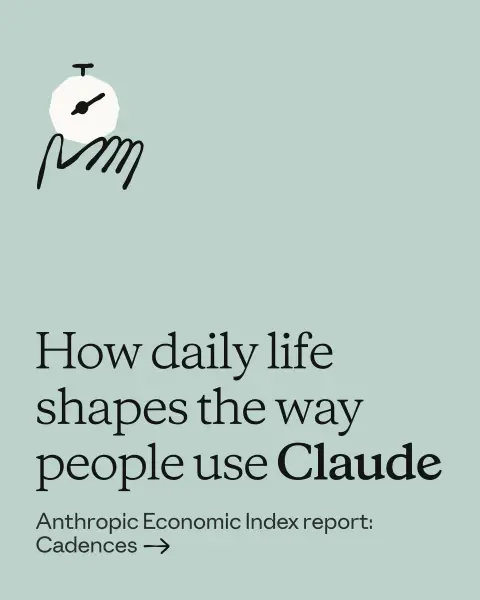 How daily life shapes the way people use Claude

Anthropic Economic Index report: Cadences →